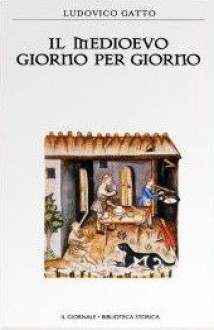 LUDOVICO GATTO

IL MEDIOEVO GIORNO PER GIORNO

IL GIORNALE • BIBLIOTECA STORICA